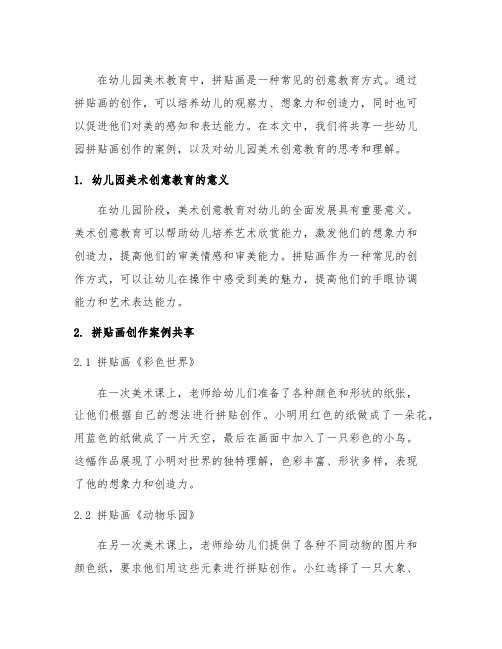 在幼儿园美术教育中，拼贴画是一种常见的创意教育方式。通过拼贴画的创作，可以培养幼儿的观察力、想象力和创造力，同时也可以促进他们对美的感知和表达能力。在本文中，我们将共享一些幼儿园拼贴画创作的案例，以及对幼儿园美术创意教育的思考和理解。

1. 幼儿园美术创意教育的意义

在幼儿园阶段，美术创意教育对幼儿的全面发展具有重要意义。美术创意教育可以帮助幼儿培养艺术欣赏能力，激发他们的想象力和创造力，提高他们的审美情感和审美能力。拼贴画作为一种常见的创作方式，可以让幼儿在操作中感受到美的魅力，提高他们的手眼协调能力和艺术表达能力。

2. 拼贴画创作案例共享

2.1 拼贴画《彩色世界》

在一次美术课上，老师给幼儿们准备了各种颜色和形状的纸张，让他们根据自己的想法进行拼贴创作。小明用红色的纸做成了一朵花，用蓝色的纸做成了一片天空，最后在画面中加入了一只彩色的小鸟。这幅作品展现了小明对世界的独特理解，色彩丰富、形状多样，表现了他的想象力和创造力。

2.2 拼贴画《动物乐园》

在另一次美术课上，老师给幼儿们提供了各种不同动物的图片和颜色纸，要求他们用这些元素进行拼贴创作。小红选择了一只大象、